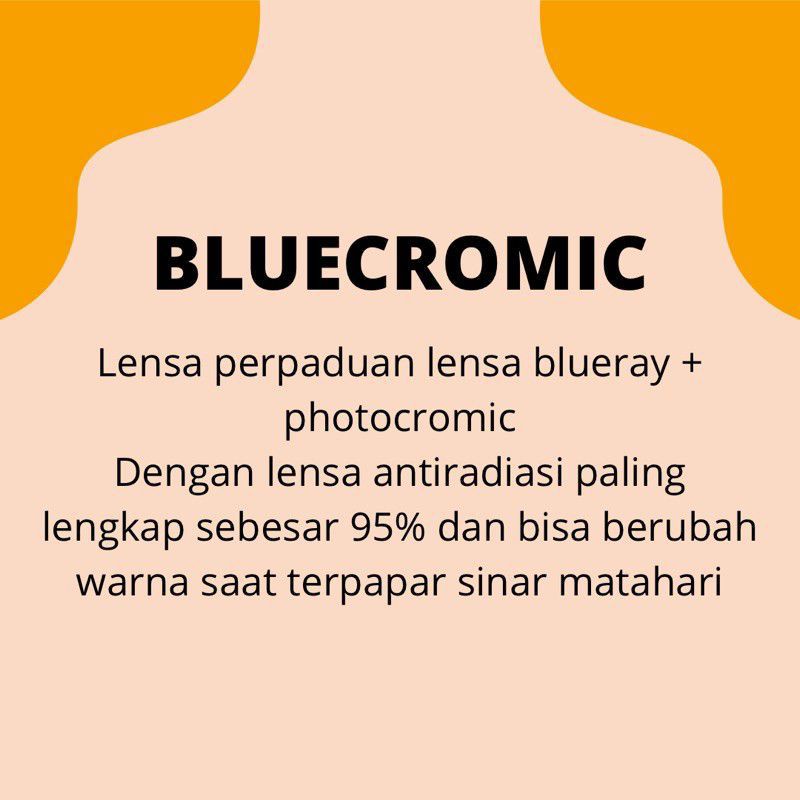 BLUECROMIC

Lensa perpaduan lensa blueray + photocromic
Dengan lensa antiradiasi paling lengkap sebesar 95% dan bisa berubah warna saat terpapar sinar matahari